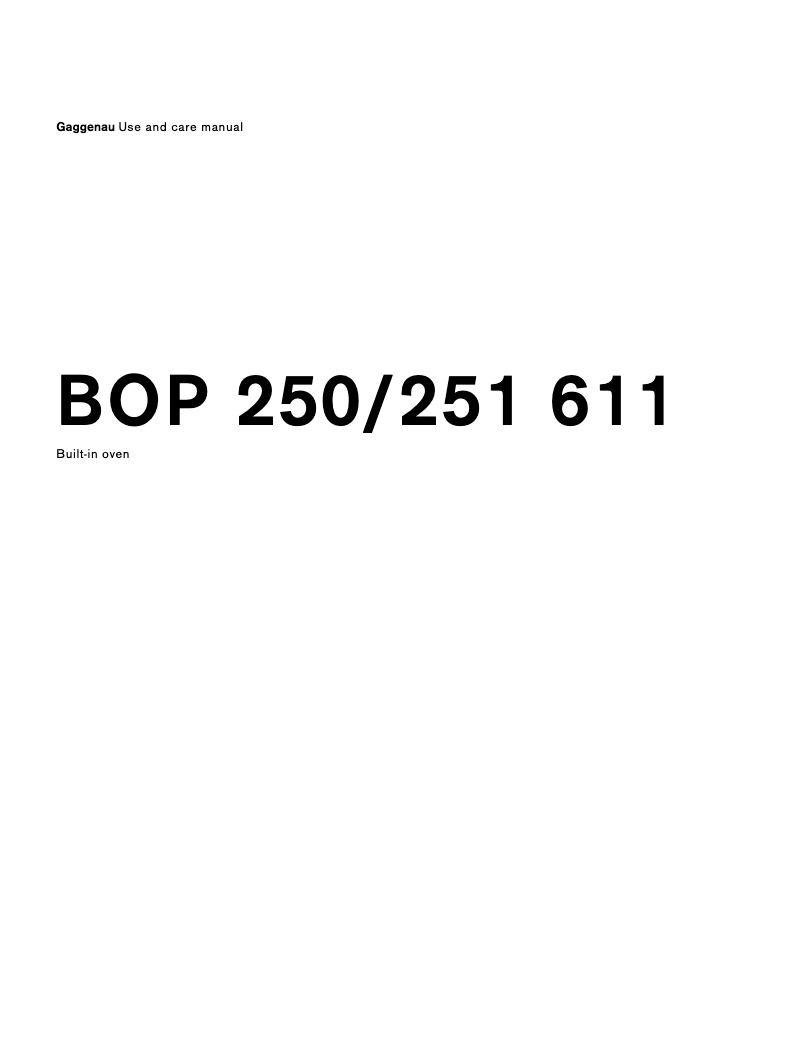 Gaggenau Use and care manual

BOP 250/251 611

Built-in oven